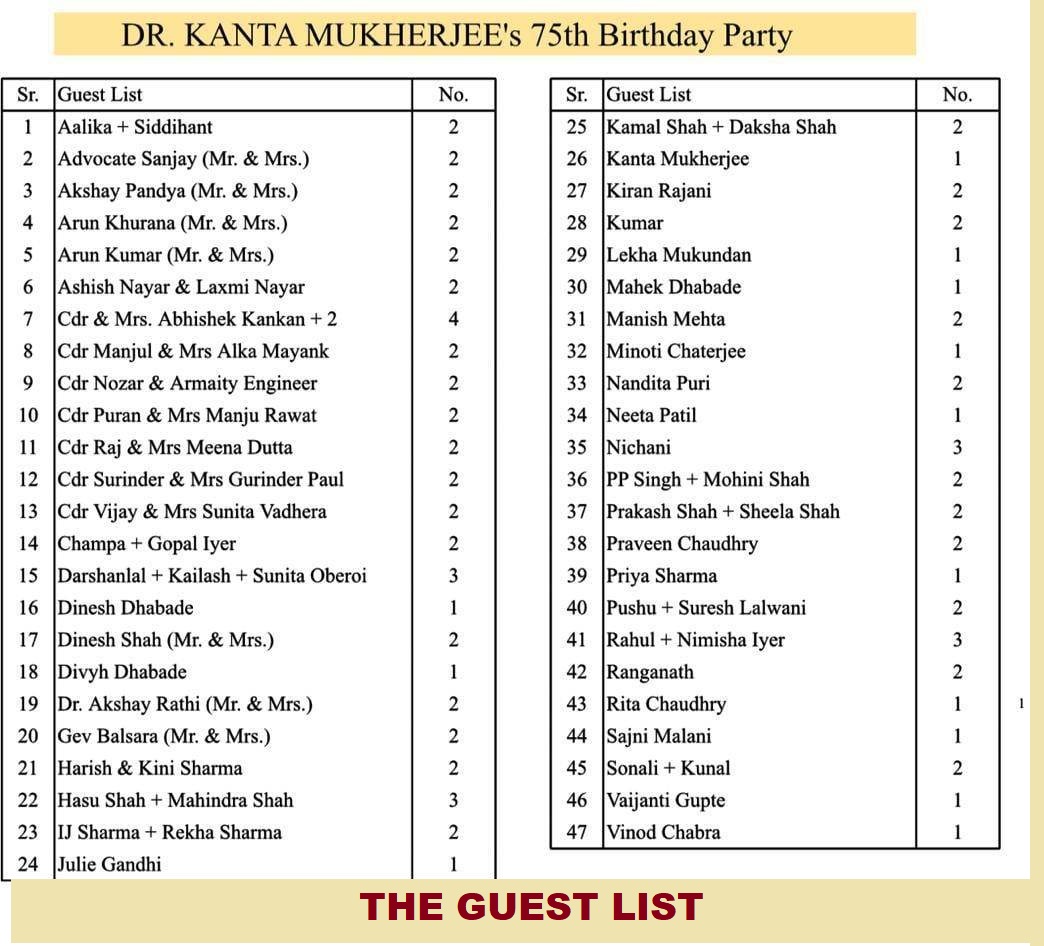 DR. KANTA MUKHERJEE's 75th Birthday Party

| Sr. | Guest List | No. |
|---|---|---|
| 1 | Aalika + Siddihant | 2 |
| 2 | Advocate Sanjay (Mr. & Mrs.) | 2 |
| 3 | Akshay Pandya (Mr. & Mrs.) | 2 |
| 4 | Arun Khurana (Mr. & Mrs.) | 2 |
| 5 | Arun Kumar (Mr. & Mrs.) | 2 |
| 6 | Ashish Nayar & Laxmi Nayar | 2 |
| 7 | Cdr & Mrs. Abhishek Kankan + 2 | 4 |
| 8 | Cdr Manjul & Mrs Alka Mayank | 2 |
| 9 | Cdr Nozar & Armaity Engineer | 2 |
| 10 | Cdr Puran & Mrs Manju Rawat | 2 |
| 11 | Cdr Raj & Mrs Meena Dutta | 2 |
| 12 | Cdr Surinder & Mrs Gurinder Paul | 2 |
| 13 | Cdr Vijay & Mrs Sunita Vadhera | 2 |
| 14 | Champa + Gopal Iyer | 2 |
| 15 | Darshanlal + Kailash + Sunita Oberoi | 3 |
| 16 | Dinesh Dhabade | 1 |
| 17 | Dinesh Shah (Mr. & Mrs.) | 2 |
| 18 | Divyh Dhabade | 1 |
| 19 | Dr. Akshay Rathi (Mr. & Mrs.) | 2 |
| 20 | Gev Balsara (Mr. & Mrs.) | 2 |
| 21 | Harish & Kini Sharma | 2 |
| 22 | Hasu Shah + Mahindra Shah | 3 |
| 23 | IJ Sharma + Rekha Sharma | 2 |
| 24 | Julie Gandhi | 1 |

| Sr. | Guest List | No. |
|---|---|---|
| 25 | Kamal Shah + Daksha Shah | 2 |
| 26 | Kanta Mukherjee | 1 |
| 27 | Kiran Rajani | 2 |
| 28 | Kumar | 2 |
| 29 | Lekha Mukundan | 1 |
| 30 | Mahek Dhabade | 1 |
| 31 | Manish Mehta | 2 |
| 32 | Minoti Chaterjee | 1 |
| 33 | Nandita Puri | 2 |
| 34 | Neeta Patil | 1 |
| 35 | Nichani | 3 |
| 36 | PP Singh + Mohini Shah | 2 |
| 37 | Prakash Shah + Sheela Shah | 2 |
| 38 | Praveen Chaudhry | 2 |
| 39 | Priya Sharma | 1 |
| 40 | Pushu + Suresh Lalwani | 2 |
| 41 | Rahul + Nimisha Iyer | 3 |
| 42 | Ranganath | 2 |
| 43 | Rita Chaudhry | 1 |
| 44 | Sajni Malani | 1 |
| 45 | Sonali + Kunal | 2 |
| 46 | Vaijanti Gupte | 1 |
| 47 | Vinod Chabra | 1 |

1

THE GUEST LIST